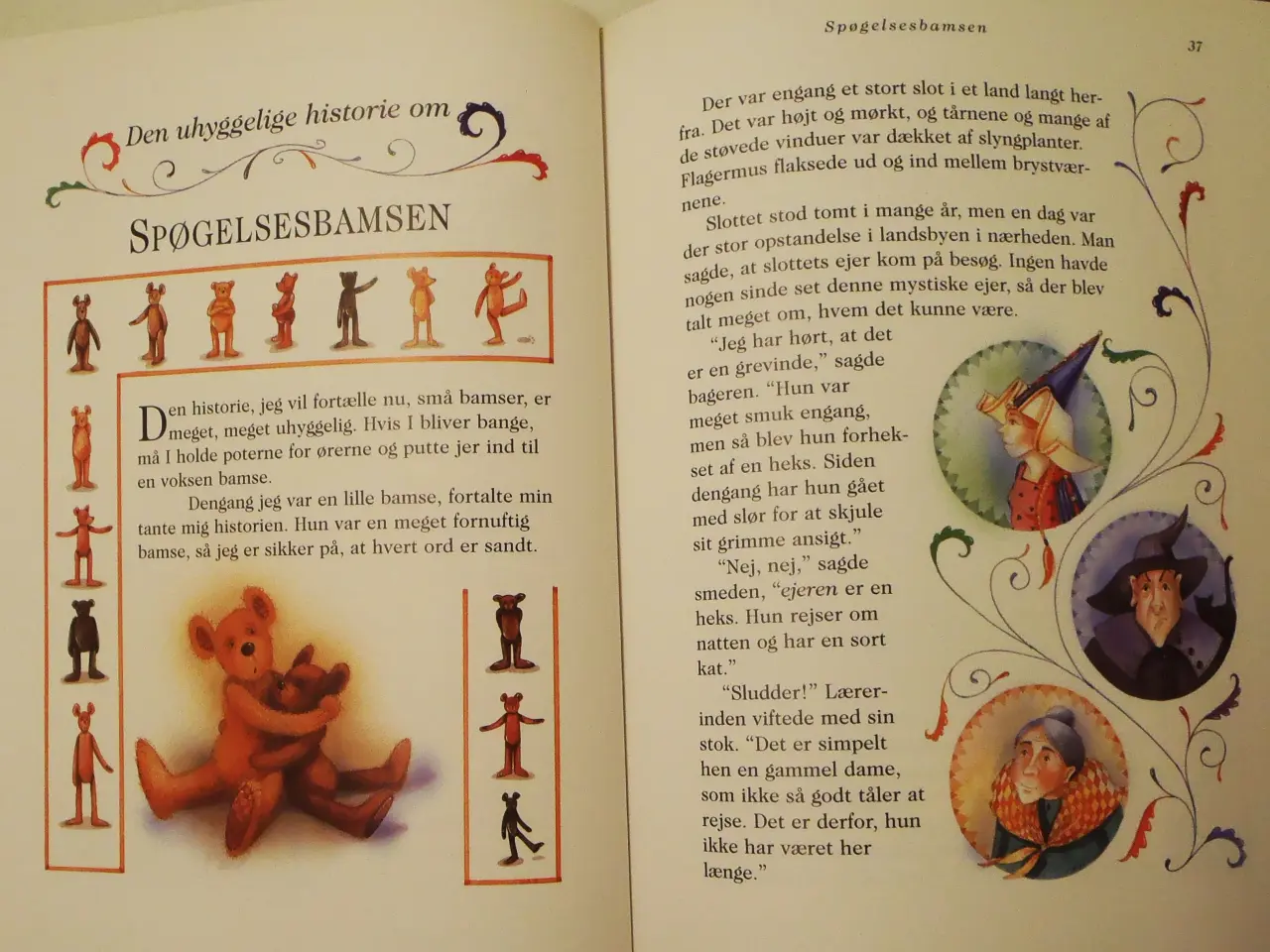 Den uhyggelige historie om

SPØGELSESBAMSEN

Den historie, jeg vil fortælle nu, små bamser, er meget, meget uhyggelig. Hvis I bliver bange, må I holde poterne for ørerne og putte jer ind til en voksen bamse.

Dengang jeg var en lille bamse, fortalte min tante mig historien. Hun var en meget fornuftig bamse, så jeg er sikker på, at hvert ord er sandt.

Spøgelsesbamsen

37

Der var engang et stort slot i et land langt herfra. Det var højt og mørkt, og tårnene og mange af de støvede vinduer var dækket af slyngplanter. Flagermus flaksede ud og ind mellem brystværnene.

Slottet stod tomt i mange år, men en dag var der stor opstandelse i landsbyen i nærheden. Man sagde, at slottets ejer kom på besøg. Ingen havde nogen sinde set denne mystiske ejer, så der blev talt meget om, hvem det kunne være.

"Jeg har hørt, at det er en grevinde," sagde bageren. "Hun var meget smuk engang, men så blev hun forhekset af en heks. Siden dengang har hun gået med slør for at skjule sit grimme ansigt."

"Nej, nej," sagde smeden, "ejeren er en heks. Hun rejser om natten og har en sort kat."

"Sludder!" Lærerinden viftede med sin stok. "Det er simpelt hen en gammel dame, som ikke så godt tåler at rejse. Det er derfor, hun ikke har været her længe."